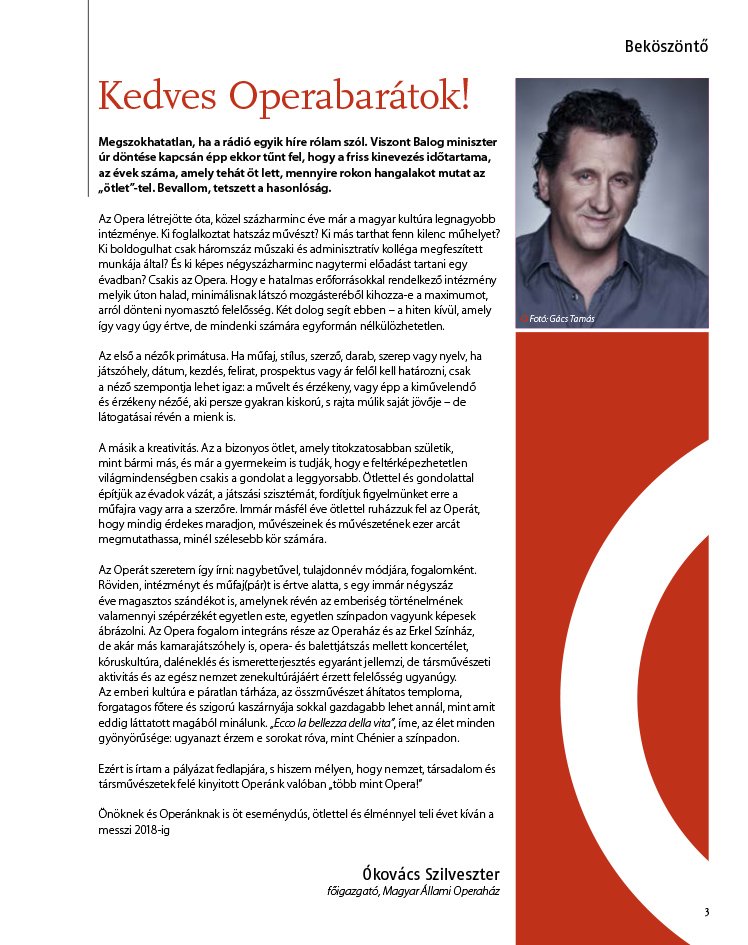 Beköszöntő

Kedves Operabarátok!

Megszokhatatlan, ha a rádió egyik híre rólam szól. Viszont Balog miniszter úr döntése kapcsán épp ekkor tűnt fel, hogy a friss kinevezés időtartama, az évek száma, amely tehát öt lett, mennyire rokon hangalakot mutat az „ötlet"-tel. Bevallom, tetszett a hasonlóság.

Az Opera létrejötte óta, közel százharminc éve már a magyar kultúra legnagyobb intézménye. Ki foglalkoztat hatszáz művészt? Ki más tarthat fenn kilenc műhelyet? Ki boldogulhat csak háromszáz műszaki és adminisztratív kolléga megfeszített munkája által? És ki képes négyszázharminc nagytermi előadást tartani egy évadban? Csakis az Opera. Hogy e hatalmas erőforrásokkal rendelkező intézmény melyik úton halad, minimálisnak látszó mozgásteréből kihozza-e a maximumot, arról dönteni nyomasztó felelősség. Két dolog segít ebben – a hiten kívül, amely így vagy úgy értve, de mindenki számára egyformán nélkülözhetetlen.

Az első a nézők primátusa. Ha műfaj, stílus, szerző, darab, szerep vagy nyelv, ha játszóhely, dátum, kezdés, felirat, prospektus vagy ár felől kell határozni, csak a néző szempontja lehet igaz: a művelt és érzékeny, vagy épp a kiművelendő és érzékeny nézőé, aki persze gyakran kiskorú, s rajta múlik saját jövője – de látogatásai révén a mienk is.

A másik a kreativitás. Az a bizonyos ötlet, amely titokzatosabban születik, mint bármi más, és már a gyermekeim is tudják, hogy e feltérképezhetetlen világmindenségben csakis a gondolat a leggyorsabb. Ötlettel és gondolattal építjük az évadok vázát, a játszási szisztémát, fordítjuk figyelmünket erre a műfajra vagy arra a szerzőre. Immár másfél éve ötlettel ruházzuk fel az Operát, hogy mindig érdekes maradjon, művészeinek és művészetének ezer arcát megmutathassa, minél szélesebb kör számára.

Az Operát szeretem így írni: nagybetűvel, tulajdonnév módjára, fogalomként. Röviden, intézményt és műfaj(pár)t is értve alatta, s egy immár négyszáz éve magasztos szándékot is, amelynek révén az emberiség történelmének valamennyi szépérzékét egyetlen este, egyetlen színpadon vagyunk képesek ábrázolni. Az Opera fogalom integráns része az Operaház és az Erkel Színház, de akár más kamarajátszóhely is, opera- és balettjátszás mellett koncertélet, kóruskultúra, daléneklés és ismeretterjesztés egyaránt jellemzi, de társművészeti aktivitás és az egész nemzet zenekultúrájáért érzett felelősség ugyanúgy. Az emberi kultúra e páratlan tárháza, az összművészet áhítatos temploma, forgatagos főtere és szigorú kaszárnyája sokkal gazdagabb lehet annál, mint amit eddig láttatott magából minálunk. „Ecco la bellezza della vita", íme, az élet minden gyönyörűsége: ugyanazt érzem e sorokat róva, mint Chénier a színpadon.

Ezért is írtam a pályázat fedlapjára, s hiszem mélyen, hogy nemzet, társadalom és társművészetek felé kinyitott Operánk valóban „több mint Opera!"

Önöknek és Operánknak is öt eseménydús, ötlettel és élménnyel teli évet kíván a messzi 2018-ig

Ókovács Szilveszter
főigazgató, Magyar Állami Operaház

Fotó: Gács Tamás

3